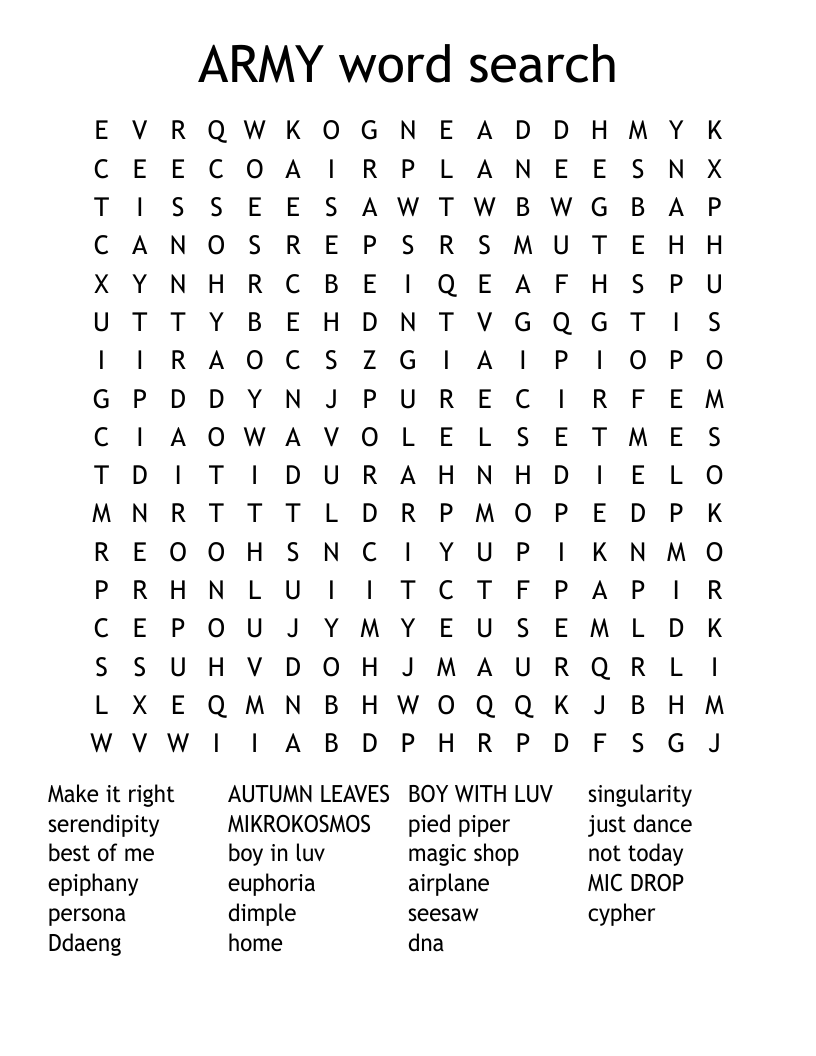 ARMY word search

E V R Q W K O G N E A D D H M Y K
C E E C O A I R P L A N E E S N X
T I S S E E S A W T W B W G B A P
C A N O S R E P S R S M U T E H H
X Y N H R C B E I Q E A F H S P U
U T T Y B E H D N T V G Q G T I S
I I R A O C S Z G I A I P I O P O
G P D D Y N J P U R E C I R F E M
C I A O W A V O L E L S E T M E S
T D I T I D U R A H N H D I E L O
M N R T T T L D R P M O P E D P K
R E O O H S N C I Y U P I K N M O
P R H N L U I I T C T F P A P I R
C E P O U J Y M Y E U S E M L D K
S S U H V D O H J M A U R Q R L I
L X E Q M N B H W O Q Q K J B H M
W V W I I A B D P H R P D F S G J

Make it right
serendipity
best of me
epiphany
persona
Ddaeng

AUTUMN LEAVES
MIKROKOSMOS
boy in luv
euphoria
dimple
home

BOY WITH LUV
pied piper
magic shop
airplane
seesaw
dna

singularity
just dance
not today
MIC DROP
cypher